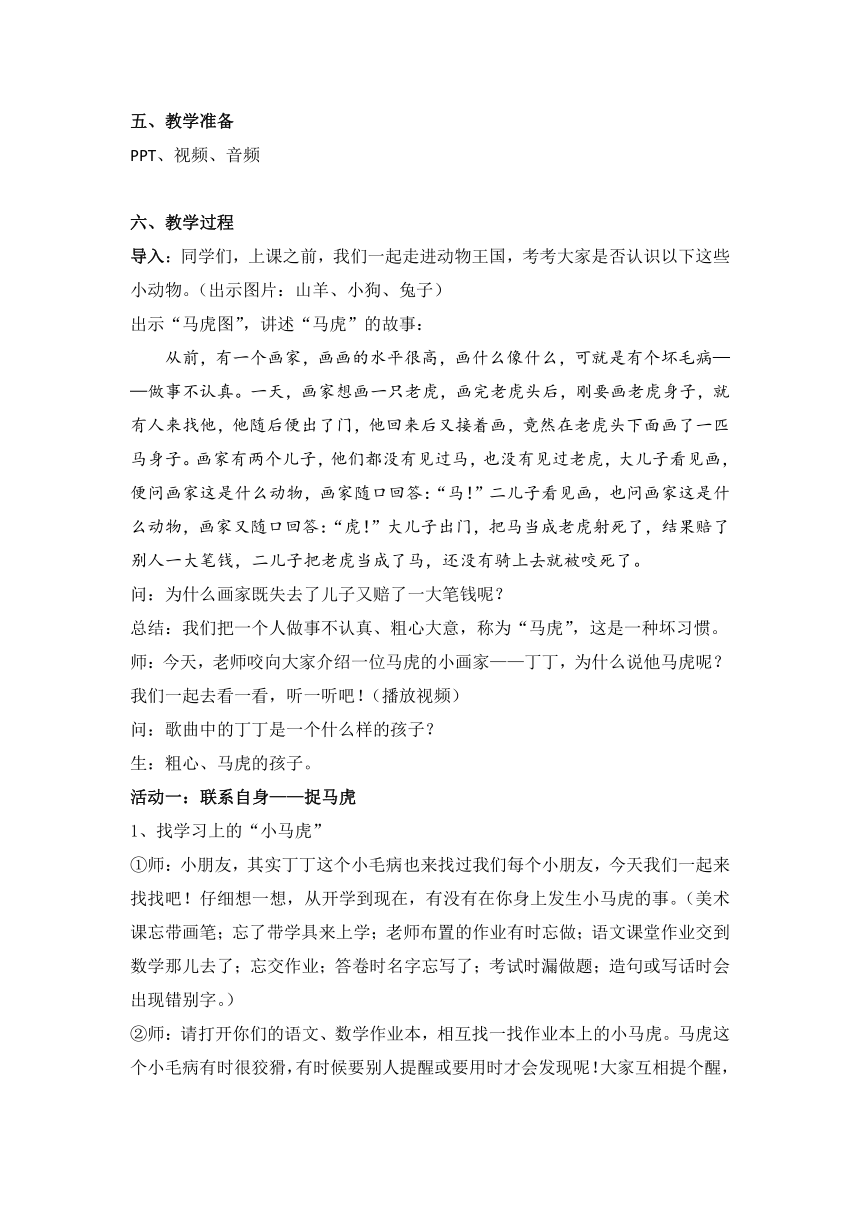 五、教学准备

PPT、视频、音频

六、教学过程

导入：同学们，上课之前，我们一起走进动物王国，考考大家是否认识以下这些小动物。（出示图片：山羊、小狗、兔子）

出示“马虎图”，讲述“马虎”的故事：

从前，有一个画家，画画的水平很高，画什么像什么，可就是有个坏毛病——做事不认真。一天，画家想画一只老虎，画完老虎头后，刚要画老虎身子，就有人来找他，他随后便出了门，他回来后又接着画，竟然在老虎头下面画了一匹马身子。画家有两个儿子，他们都没有见过马，也没有见过老虎，大儿子看见画，便问画家这是什么动物，画家随口回答：“马！”二儿子看见画，也问画家这是什么动物，画家又随口回答：“虎！”大儿子出门，把马当成老虎射死了，结果赔了别人一大笔钱，二儿子把老虎当成了马，还没有骑上去就被咬死了。

问：为什么画家既失去了儿子又赔了一大笔钱呢？

总结：我们把一个人做事不认真、粗心大意，称为“马虎”，这是一种坏习惯。

师：今天，老师咬向大家介绍一位马虎的小画家——丁丁，为什么说他马虎呢？我们一起去看一看，听一听吧！（播放视频）

问：歌曲中的丁丁是一个什么样的孩子？

生：粗心、马虎的孩子。

活动一：联系自身——捉马虎

1、找学习上的“小马虎”

①师：小朋友，其实丁丁这个小毛病也来找过我们每个小朋友，今天我们一起来找找吧！仔细想一想，从开学到现在，有没有在你身上发生小马虎的事。（美术课忘带画笔；忘了带学具来上学；老师布置的作业有时忘做；语文课堂作业交到数学那儿去了；忘交作业；答卷时名字忘写了；考试时漏做题；造句或写话时会出现错别字。）

②师：请打开你们的语文、数学作业本，相互找一找作业本上的小马虎。马虎这个小毛病有时很狡猾，有时候要别人提醒或要用时才会发现呢！大家互相提个醒，